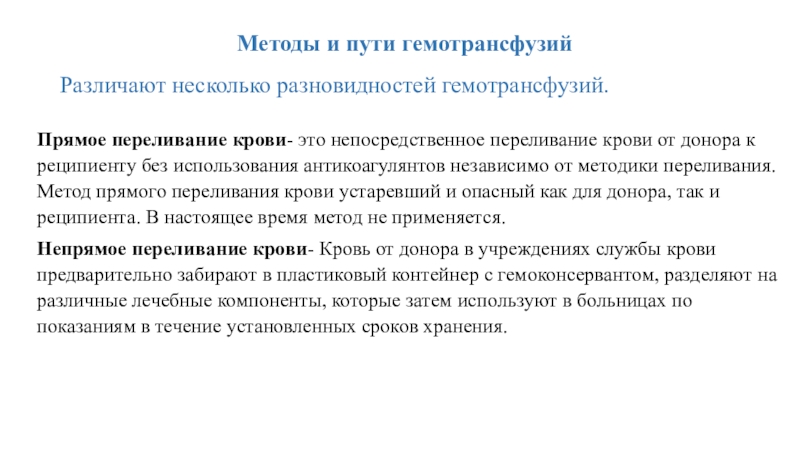 Методы и пути гемотрансфузий

Различают несколько разновидностей гемотрансфузий.

Прямое переливание крови- это непосредственное переливание крови от донора к реципиенту без использования антикоагулянтов независимо от методики переливания. Метод прямого переливания крови устаревший и опасный как для донора, так и реципиента. В настоящее время метод не применяется.

Непрямое переливание крови- Кровь от донора в учреждениях службы крови предварительно забирают в пластиковый контейнер с гемоконсервантом, разделяют на различные лечебные компоненты, которые затем используют в больницах по показаниям в течение установленных сроков хранения.